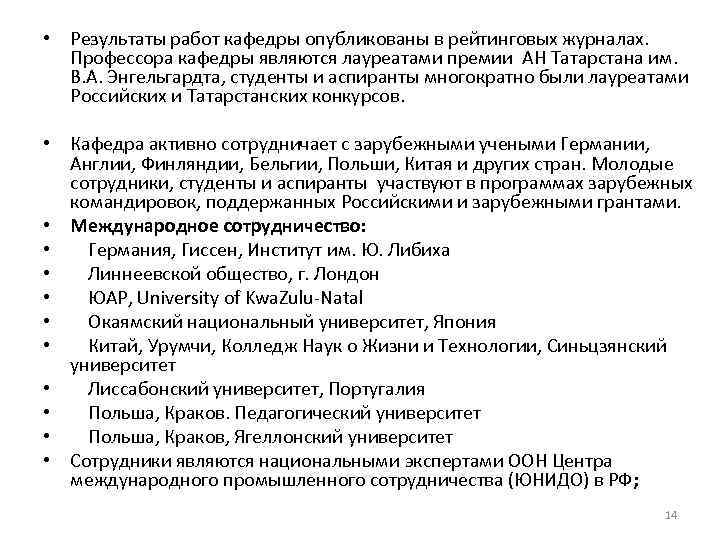 • Результаты работ кафедры опубликованы в рейтинговых журналах. Профессора кафедры являются лауреатами премии АН Татарстана им. В.А. Энгельгардта, студенты и аспиранты многократно были лауреатами Российских и Татарстанских конкурсов.

• Кафедра активно сотрудничает с зарубежными учеными Германии, Англии, Финляндии, Бельгии, Польши, Китая и других стран. Молодые сотрудники, студенты и аспиранты участвуют в программах зарубежных командировок, поддержанных Российскими и зарубежными грантами.
• Международное сотрудничество:
• Германия, Гиссен, Институт им. Ю. Либиха
• Линнеевской общество, г. Лондон
• ЮАР, University of KwaZulu-Natal
• Окаямский национальный университет, Япония
• Китай, Урумчи, Колледж Наук о Жизни и Технологии, Синьцзянский университет
• Лиссабонский университет, Португалия
• Польша, Краков. Педагогический университет
• Польша, Краков, Ягеллонский университет
• Сотрудники являются национальными экспертами ООН Центра международного промышленного сотрудничества (ЮНИДО) в РФ;

14